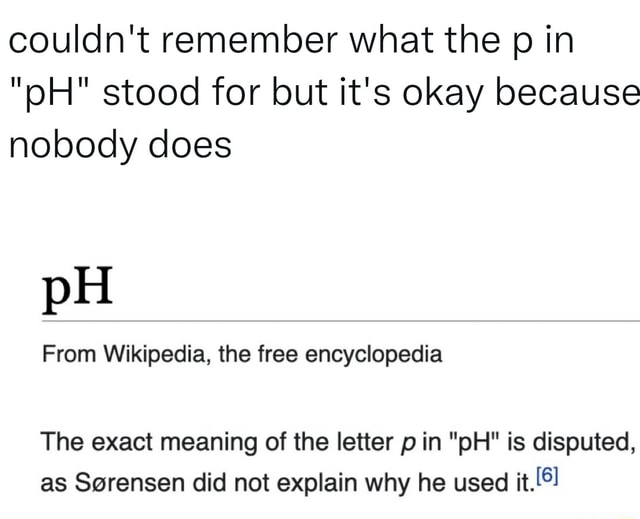 couldn't remember what the p in "pH" stood for but it's okay because nobody does

pH

From Wikipedia, the free encyclopedia

The exact meaning of the letter p in "pH" is disputed, as Sørensen did not explain why he used it.[6]